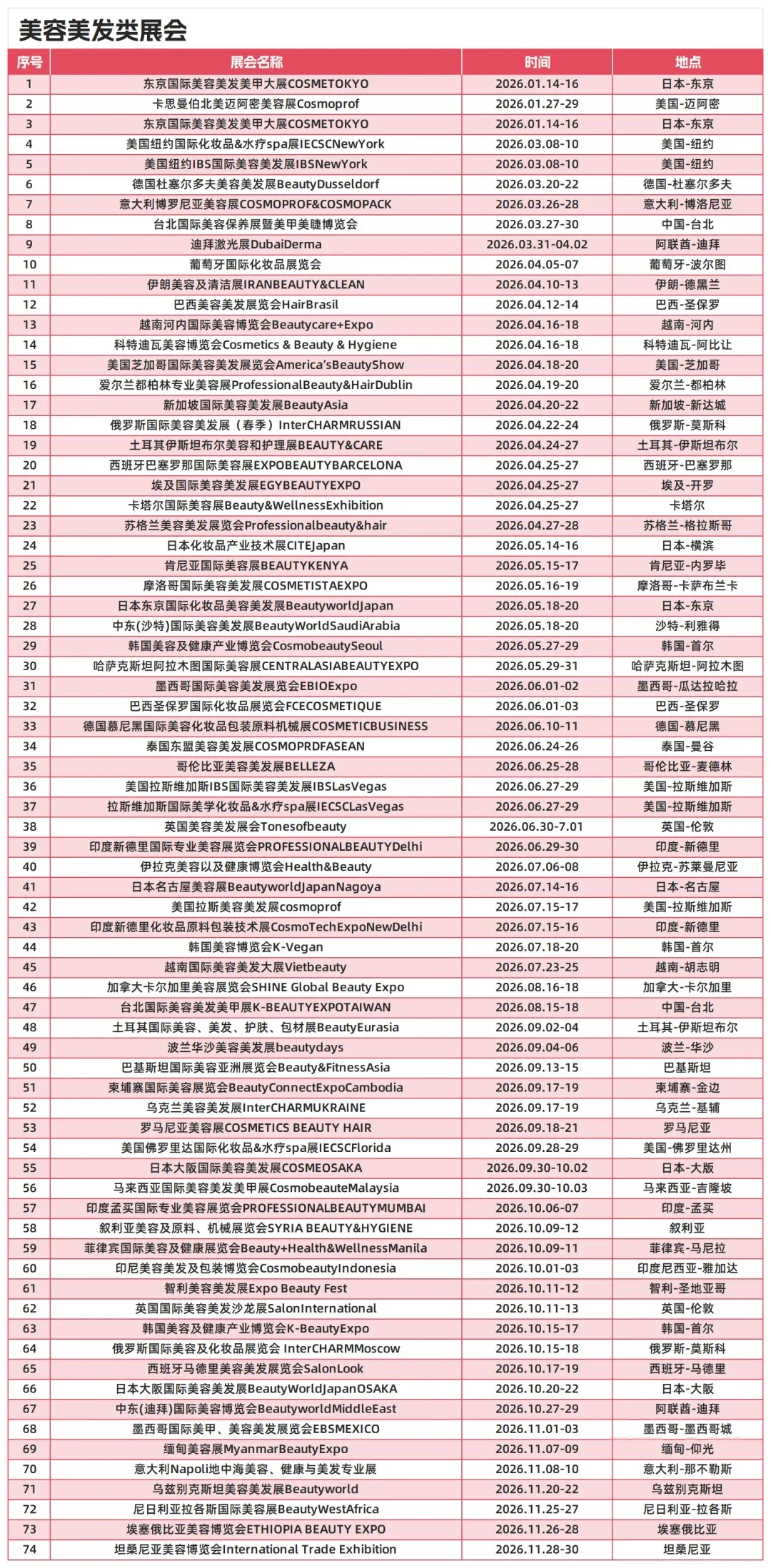 美容美发类展会

| 序号 | 展会名称 | 时间 | 地点 |
|---|---|---|---|
| 1 | 东京国际美容美发美甲大展COSMETOKYO | 2026.01.14-16 | 日本-东京 |
| 2 | 卡思曼伯北美迈阿密美容展Cosmoprof | 2026.01.27-29 | 美国-迈阿密 |
| 3 | 东京国际美容美发美甲大展COSMETOKYO | 2026.01.14-16 | 日本-东京 |
| 4 | 美国纽约国际化妆品&水疗spa展IECSCNewYork | 2026.03.08-10 | 美国-纽约 |
| 5 | 美国纽约IBS国际美容美发展IBSNewYork | 2026.03.08-10 | 美国-纽约 |
| 6 | 德国杜塞尔多夫美容美发展BeautyDusseldorf | 2026.03.20-22 | 德国-杜塞尔多夫 |
| 7 | 意大利博罗尼亚美容展COSMOPROF&COSMOPACK | 2026.03.26-28 | 意大利-博洛尼亚 |
| 8 | 台北国际美容保养展暨美甲美睫博览会 | 2026.03.27-30 | 中国-台北 |
| 9 | 迪拜激光展DubaiDerma | 2026.03.31-04.02 | 阿联酋-迪拜 |
| 10 | 葡萄牙国际化妆品展览会 | 2026.04.05-07 | 葡萄牙-波尔图 |
| 11 | 伊朗美容及清洁展IRANBEAUTY&CLEAN | 2026.04.10-13 | 伊朗-德黑兰 |
| 12 | 巴西美容美发展览会HairBrasil | 2026.04.12-14 | 巴西-圣保罗 |
| 13 | 越南河内国际美容博览会Beautycare+Expo | 2026.04.16-18 | 越南-河内 |
| 14 | 科特迪瓦美容博览会Cosmetics & Beauty & Hygiene | 2026.04.16-18 | 科特迪瓦-阿比让 |
| 15 | 美国芝加哥国际美容美发展览会America'sBeautyShow | 2026.04.18-20 | 美国-芝加哥 |
| 16 | 爱尔兰都柏林专业美容展ProfessionalBeauty&HairDublin | 2026.04.19-20 | 爱尔兰-都柏林 |
| 17 | 新加坡国际美容美发展BeautyAsia | 2026.04.20-22 | 新加坡-新达城 |
| 18 | 俄罗斯国际美容美发展（春季）InterCHARMRUSSIAN | 2026.04.22-24 | 俄罗斯-莫斯科 |
| 19 | 土耳其伊斯坦布尔美容和护理展BEAUTY&CARE | 2026.04.24-27 | 土耳其-伊斯坦布尔 |
| 20 | 西班牙巴塞罗那国际美容展EXPOBEAUTYBARCELONA | 2026.04.25-27 | 西班牙-巴塞罗那 |
| 21 | 埃及国际美容美发展EGYBEAUTYEXPO | 2026.04.25-27 | 埃及-开罗 |
| 22 | 卡塔尔国际美容展Beauty&WellnessExhibition | 2026.04.25-27 | 卡塔尔 |
| 23 | 苏格兰美容美发展览会Professionalbeauty&hair | 2026.04.27-28 | 苏格兰-格拉斯哥 |
| 24 | 日本化妆品产业技术展CITEJapan | 2026.05.14-16 | 日本-横滨 |
| 25 | 肯尼亚国际美容展BEAUTYKENYA | 2026.05.15-17 | 肯尼亚-内罗毕 |
| 26 | 摩洛哥国际美容美发展COSMETISTAEXPO | 2026.05.16-19 | 摩洛哥-卡萨布兰卡 |
| 27 | 日本东京国际化妆品美容美发展BeautyworldJapan | 2026.05.18-20 | 日本-东京 |
| 28 | 中东(沙特)国际美容美发展BeautyWorldSaudiArabia | 2026.05.18-20 | 沙特-利雅得 |
| 29 | 韩国美容及健康产业博览会CosmobeautySeoul | 2026.05.27-29 | 韩国-首尔 |
| 30 | 哈萨克斯坦阿拉木图国际美容展CENTRALASIABEAUTYEXPO | 2026.05.29-31 | 哈萨克斯坦-阿拉木图 |
| 31 | 墨西哥国际美容美发展览会EBIOExpo | 2026.06.01-02 | 墨西哥-瓜达拉哈拉 |
| 32 | 巴西圣保罗国际化妆品展览会FCECOSMETIQUE | 2026.06.01-03 | 巴西-圣保罗 |
| 33 | 德国慕尼黑国际美容化妆品包装原料机械展COSMETICBUSINESS | 2026.06.10-11 | 德国-慕尼黑 |
| 34 | 泰国东盟美容美发展COSMOPRDFASEAN | 2026.06.24-26 | 泰国-曼谷 |
| 35 | 哥伦比亚美容美发展BELLEZA | 2026.06.25-28 | 哥伦比亚-麦德林 |
| 36 | 美国拉斯维加斯IBS国际美容美发展IBSLasVegas | 2026.06.27-29 | 美国-拉斯维加斯 |
| 37 | 拉斯维加斯国际美学化妆品&水疗spa展IECSCLasVegas | 2026.06.27-29 | 美国-拉斯维加斯 |
| 38 | 英国美容美发展会Tonesofbeauty | 2026.06.30-7.01 | 英国-伦敦 |
| 39 | 印度新德里国际专业美容展览会PROFESSIONALBEAUTYDelhi | 2026.06.29-30 | 印度-新德里 |
| 40 | 伊拉克美容以及健康博览会Health&Beauty | 2026.07.06-08 | 伊拉克-苏莱曼尼亚 |
| 41 | 日本名古屋美容展BeautyworldJapanNagoya | 2026.07.14-16 | 日本-名古屋 |
| 42 | 美国拉斯美容美发展cosmoprof | 2026.07.15-17 | 美国-拉斯维加斯 |
| 43 | 印度新德里化妆品原料包装技术展CosmoTechExpoNewDelhi | 2026.07.15-16 | 印度-新德里 |
| 44 | 韩国美容博览会K-Vegan | 2026.07.18-20 | 韩国-首尔 |
| 45 | 越南国际美容美发大展Vietbeauty | 2026.07.23-25 | 越南-胡志明 |
| 46 | 加拿大卡尔加里美容展览会SHINE Global Beauty Expo | 2026.08.16-18 | 加拿大-卡尔加里 |
| 47 | 台北国际美容美发美甲展K-BEAUTYEXPOTAIWAN | 2026.08.15-18 | 中国-台北 |
| 48 | 土耳其国际美容、美发、护肤、包材展BeautyEurasia | 2026.09.02-04 | 土耳其-伊斯坦布尔 |
| 49 | 波兰华沙美容美发展beautydays | 2026.09.04-06 | 波兰-华沙 |
| 50 | 巴基斯坦国际美容亚洲展览会Beauty&FitnessAsia | 2026.09.13-15 | 巴基斯坦 |
| 51 | 柬埔寨国际美容展览会BeautyConnectExpoCambodia | 2026.09.17-19 | 柬埔寨-金边 |
| 52 | 乌克兰美容美发展InterCHARMUKRAINE | 2026.09.17-19 | 乌克兰-基辅 |
| 53 | 罗马尼亚美容展COSMETICS BEAUTY HAIR | 2026.09.18-21 | 罗马尼亚 |
| 54 | 美国佛罗里达国际化妆品&水疗spa展IECSCFlorida | 2026.09.28-29 | 美国-佛罗里达州 |
| 55 | 日本大阪国际美容美发展COSMEOSAKA | 2026.09.30-10.02 | 日本-大阪 |
| 56 | 马来西亚国际美容美发美甲展CosmobeauteMalaysia | 2026.09.30-10.03 | 马来西亚-吉隆坡 |
| 57 | 印度孟买国际专业美容展览会PROFESSIONALBEAUTYMUMBAI | 2026.10.06-07 | 印度-孟买 |
| 58 | 叙利亚美容及原料、机械展览会SYRIA BEAUTY&HYGIENE | 2026.10.09-12 | 叙利亚 |
| 59 | 菲律宾国际美容及健康展览会Beauty+Health&WellnessManila | 2026.10.09-11 | 菲律宾-马尼拉 |
| 60 | 印尼美容美发及包装博览会CosmobeautyIndonesia | 2026.10.01-03 | 印度尼西亚-雅加达 |
| 61 | 智利美容美发展Expo Beauty Fest | 2026.10.11-12 | 智利-圣地亚哥 |
| 62 | 英国国际美容美发沙龙展SalonInternational | 2026.10.11-13 | 英国-伦敦 |
| 63 | 韩国美容及健康产业博览会K-BeautyExpo | 2026.10.15-17 | 韩国-首尔 |
| 64 | 俄罗斯国际美容及化妆品展览会 InterCHARMMoscow | 2026.10.15-18 | 俄罗斯-莫斯科 |
| 65 | 西班牙马德里美容美发展览会SalonLook | 2026.10.17-19 | 西班牙-马德里 |
| 66 | 日本大阪国际美容美发展BeautyWorldJapanOSAKA | 2026.10.20-22 | 日本-大阪 |
| 67 | 中东(迪拜)国际美容博览会BeautyworldMiddleEast | 2026.10.27-29 | 阿联酋-迪拜 |
| 68 | 墨西哥国际美甲、美容美发展览会EBSMEXICO | 2026.11.01-03 | 墨西哥-墨西哥城 |
| 69 | 缅甸美容展MyanmarBeautyExpo | 2026.11.07-09 | 缅甸-仰光 |
| 70 | 意大利Napoli地中海美容、健康与美发专业展 | 2026.11.08-10 | 意大利-那不勒斯 |
| 71 | 乌兹别克斯坦美容美发展Beautyworld | 2026.11.20-22 | 乌兹别克斯坦 |
| 72 | 尼日利亚拉各斯国际美容展BeautyWestAfrica | 2026.11.25-27 | 尼日利亚-拉各斯 |
| 73 | 埃塞俄比亚美容博览会ETHIOPIA BEAUTY EXPO | 2026.11.26-28 | 埃塞俄比亚 |
| 74 | 坦桑尼亚美容博览会International Trade Exhibition | 2026.11.28-30 | 坦桑尼亚 |